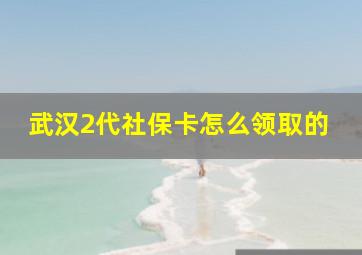 武汉2代社保卡怎么领取的